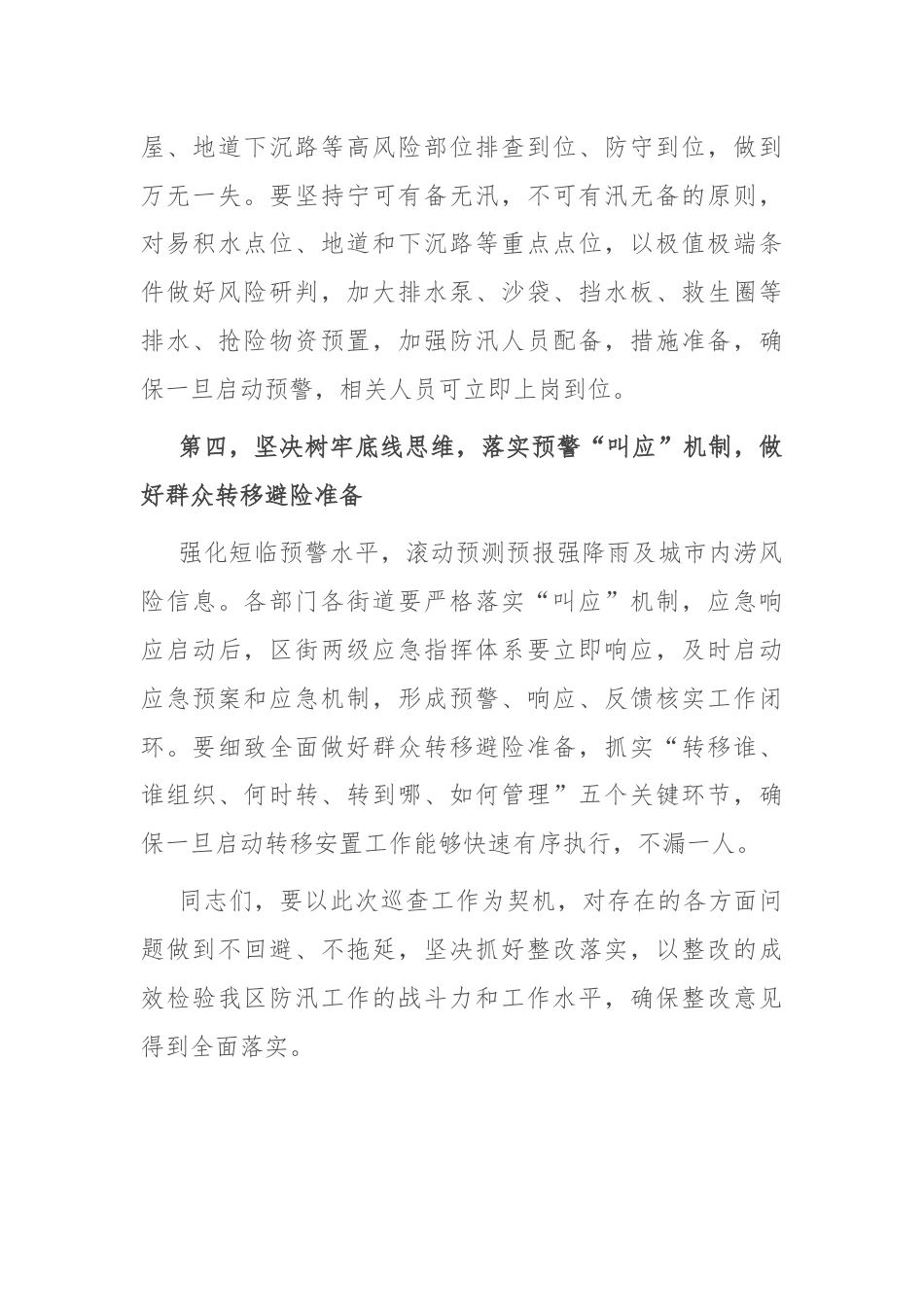 屋、地道下沉路等高风险部位排查到位、防守到位，做到万无一失。要坚持宁可有备无汛，不可有汛无备的原则，对易积水点位、地道和下沉路等重点点位，以极值极端条件做好风险研判，加大排水泵、沙袋、挡水板、救生圈等排水、抢险物资预置，加强防汛人员配备，措施准备，确保一旦启动预警，相关人员可立即上岗到位。

第四，坚决树牢底线思维，落实预警“叫应”机制，做好群众转移避险准备

强化短临预警水平，滚动预测预报强降雨及城市内涝风险信息。各部门各街道要严格落实“叫应”机制，应急响应启动后，区街两级应急指挥体系要立即响应，及时启动应急预案和应急机制，形成预警、响应、反馈核实工作闭环。要细致全面做好群众转移避险准备，抓实“转移谁、谁组织、何时转、转到哪、如何管理”五个关键环节，确保一旦启动转移安置工作能够快速有序执行，不漏一人。

同志们，要以此次巡查工作为契机，对存在的各方面问题做到不回避、不拖延，坚决抓好整改落实，以整改的成效检验我区防汛工作的战斗力和工作水平，确保整改意见得到全面落实。